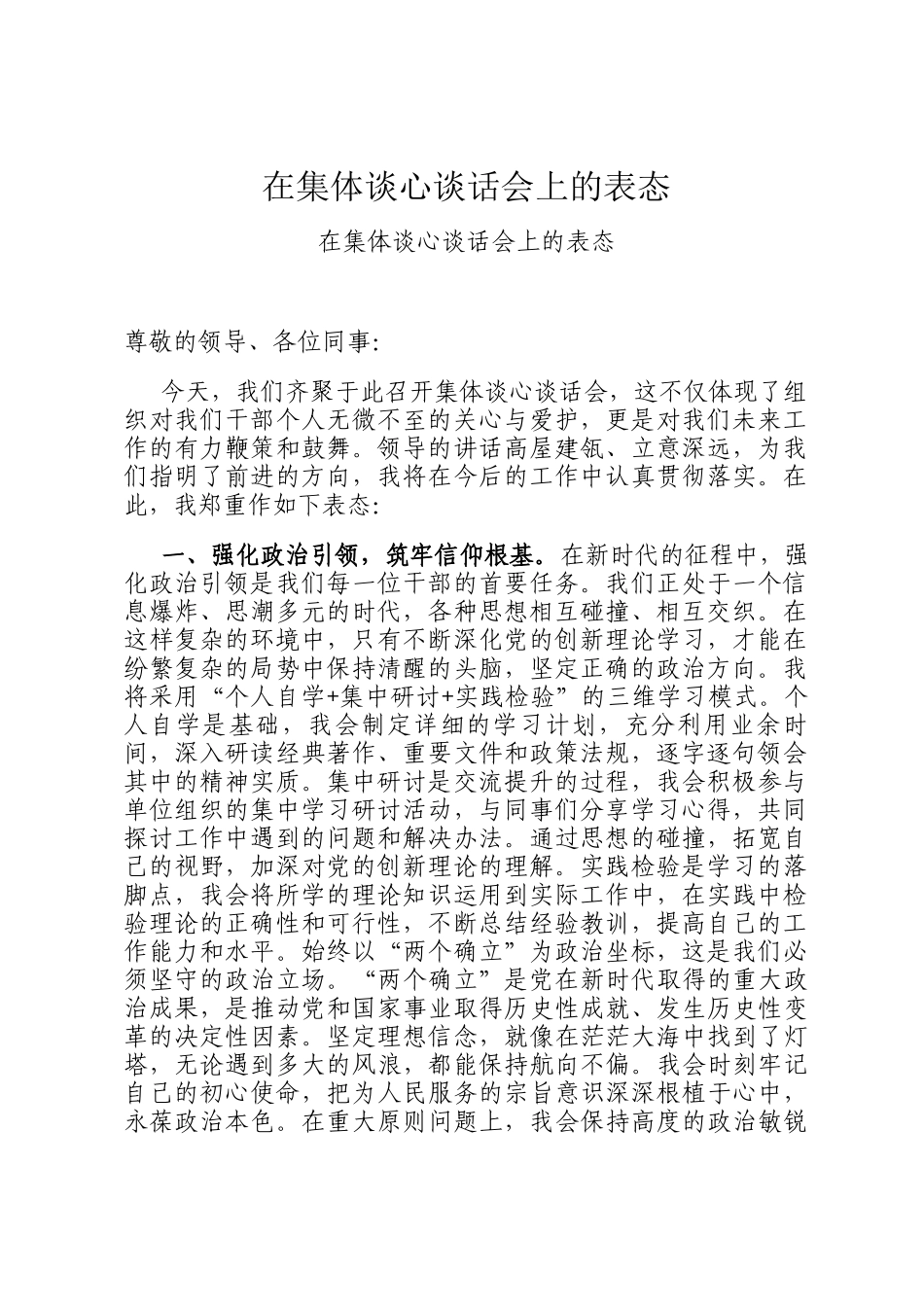 在集体谈心谈话会上的表态

在集体谈心谈话会上的表态

尊敬的领导、各位同事:

今天，我们齐聚于此召开集体谈心谈话会，这不仅体现了组织对我们干部个人无微不至的关心与爱护，更是对我们未来工作的有力鞭策和鼓舞。领导的讲话高屋建瓴、立意深远，为我们指明了前进的方向，我将在今后的工作中认真贯彻落实。在此，我郑重作如下表态:

一、强化政治引领，筑牢信仰根基。在新时代的征程中，强化政治引领是我们每一位干部的首要任务。我们正处于一个信息爆炸、思潮多元的时代，各种思想相互碰撞、相互交织。在这样复杂的环境中，只有不断深化党的创新理论学习，才能在纷繁复杂的局势中保持清醒的头脑，坚定正确的政治方向。我将采用“个人自学+集中研讨+实践检验”的三维学习模式。个人自学是基础，我会制定详细的学习计划，充分利用业余时间，深入研读经典著作、重要文件和政策法规，逐字逐句领会其中的精神实质。集中研讨是交流提升的过程，我会积极参与单位组织的集中学习研讨活动，与同事们分享学习心得，共同探讨工作中遇到的问题和解决办法。通过思想的碰撞，拓宽自己的视野，加深对党的创新理论的理解。实践检验是学习的落脚点，我会将所学的理论知识运用到实际工作中，在实践中检验理论的正确性和可行性，不断总结经验教训，提高自己的工作能力和水平。始终以“两个确立”为政治坐标，这是我们必须坚守的政治立场。“两个确立”是党在新时代取得的重大政治成果，是推动党和国家事业取得历史性成就、发生历史性变革的决定性因素。坚定理想信念，就像在茫茫大海中找到了灯塔，无论遇到多大的风浪，都能保持航向不偏。我会时刻牢记自己的初心使命，把为人民服务的宗旨意识深深根植于心中，永葆政治本色。在重大原则问题上，我会保持高度的政治敏锐